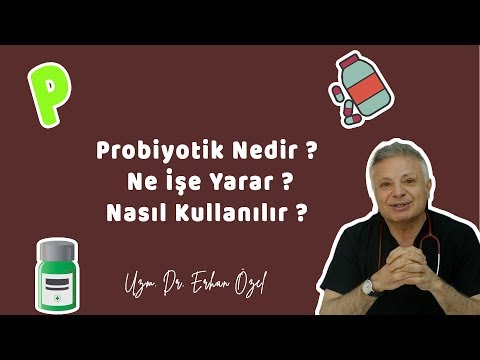 P

Probiyotik Nedir ?
Ne İşe Yarar ?
Nasıl Kullanılır ?

Uzm. Dr. Erhan Özel